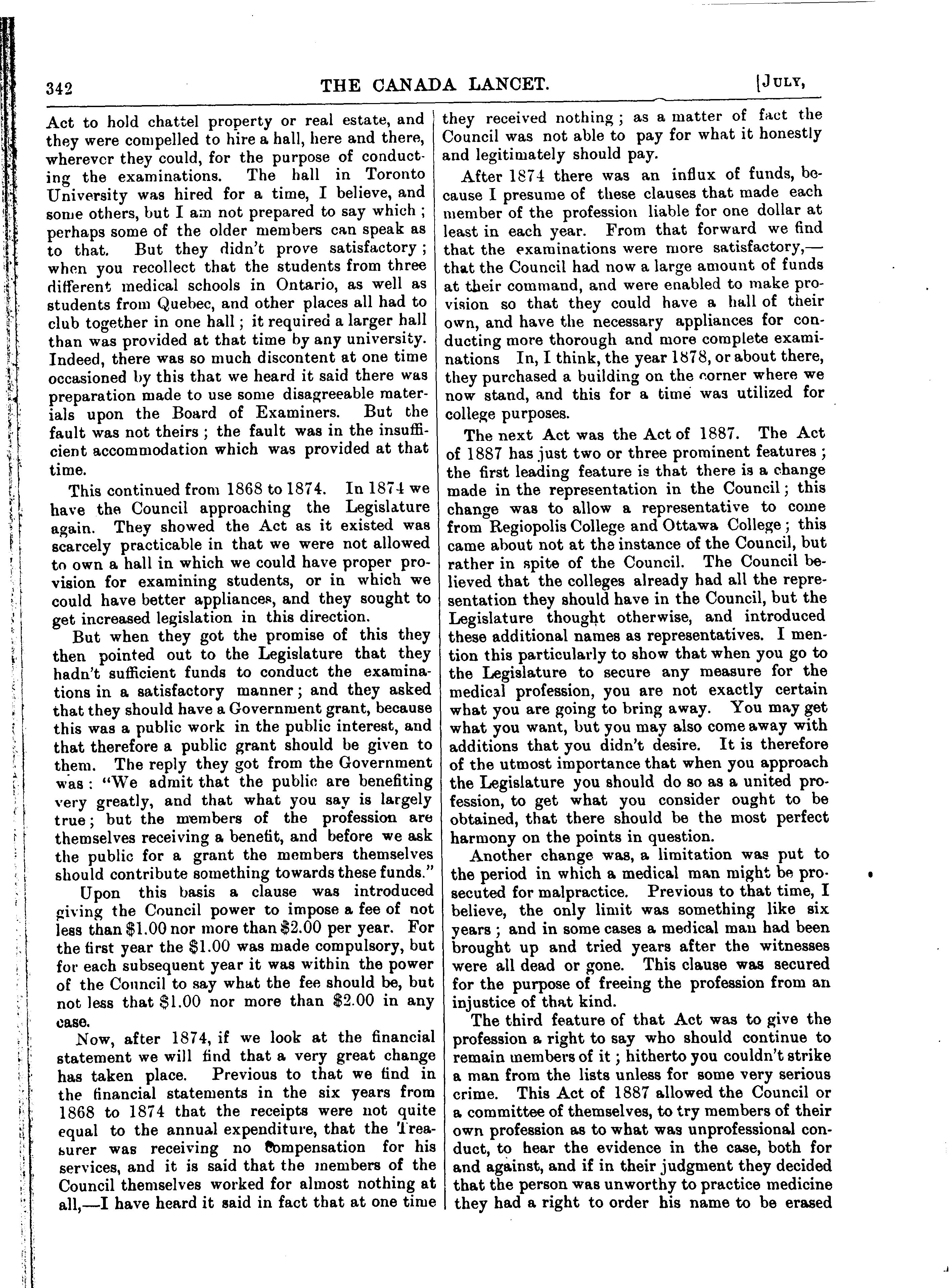 342 THE CANADA LANCET. [JULY,

Act to hold chattel property or real estate, and they were compelled to hire a hall, here and there, wherever they could, for the purpose of conducting the examinations. The hall in Toronto University was hired for a time, I believe, and some others, but I am not prepared to say which; perhaps some of the older members can speak as to that. But they didn't prove satisfactory; when you recollect that the students from three different medical schools in Ontario, as well as students from Quebec, and other places all had to club together in one hall; it required a larger hall than was provided at that time by any university. Indeed, there was so much discontent at one time occasioned by this that we heard it said there was preparation made to use some disagreeable materials upon the Board of Examiners. But the fault was not theirs; the fault was in the insufficient accommodation which was provided at that time.

This continued from 1868 to 1874. In 1874 we have the Council approaching the Legislature again. They showed the Act as it existed was scarcely practicable in that we were not allowed to own a hall in which we could have proper provision for examining students, or in which we could have better appliances, and they sought to get increased legislation in this direction.

But when they got the promise of this they then pointed out to the Legislature that they hadn't sufficient funds to conduct the examinations in a satisfactory manner; and they asked that they should have a Government grant, because this was a public work in the public interest, and that therefore a public grant should be given to them. The reply they got from the Government was: "We admit that the public are benefiting very greatly, and that what you say is largely true; but the members of the profession are themselves receiving a benefit, and before we ask the public for a grant the members themselves should contribute something towards these funds."

Upon this basis a clause was introduced giving the Council power to impose a fee of not less than $1.00 nor more than $2.00 per year. For the first year the $1.00 was made compulsory, but for each subsequent year it was within the power of the Council to say what the fee should be, but not less that $1.00 nor more than $2.00 in any case.

Now, after 1874, if we look at the financial statement we will find that a very great change has taken place. Previous to that we find in the financial statements in the six years from 1868 to 1874 that the receipts were not quite equal to the annual expenditure, that the Treasurer was receiving no compensation for his services, and it is said that the members of the Council themselves worked for almost nothing at all,—I have heard it said in fact that at one time they received nothing; as a matter of fact the Council was not able to pay for what it honestly and legitimately should pay.

After 1874 there was an influx of funds, because I presume of these clauses that made each member of the profession liable for one dollar at least in each year. From that forward we find that the examinations were more satisfactory,—that the Council had now a large amount of funds at their command, and were enabled to make provision so that they could have a hall of their own, and have the necessary appliances for conducting more thorough and more complete examinations In, I think, the year 1878, or about there, they purchased a building on the corner where we now stand, and this for a time was utilized for college purposes.

The next Act was the Act of 1887. The Act of 1887 has just two or three prominent features; the first leading feature is that there is a change made in the representation in the Council; this change was to allow a representative to come from Regiopolis College and Ottawa College; this came about not at the instance of the Council, but rather in spite of the Council. The Council believed that the colleges already had all the representation they should have in the Council, but the Legislature thought otherwise, and introduced these additional names as representatives. I mention this particularly to show that when you go to the Legislature to secure any measure for the medical profession, you are not exactly certain what you are going to bring away. You may get what you want, but you may also come away with additions that you didn't desire. It is therefore of the utmost importance that when you approach the Legislature you should do so as a united profession, to get what you consider ought to be obtained, that there should be the most perfect harmony on the points in question.

Another change was, a limitation was put to the period in which a medical man might be prosecuted for malpractice. Previous to that time, I believe, the only limit was something like six years; and in some cases a medical man had been brought up and tried years after the witnesses were all dead or gone. This clause was secured for the purpose of freeing the profession from an injustice of that kind.

The third feature of that Act was to give the profession a right to say who should continue to remain members of it; hitherto you couldn't strike a man from the lists unless for some very serious crime. This Act of 1887 allowed the Council or a committee of themselves, to try members of their own profession as to what was unprofessional conduct, to hear the evidence in the case, both for and against, and if in their judgment they decided that the person was unworthy to practice medicine they had a right to order his name to be erased